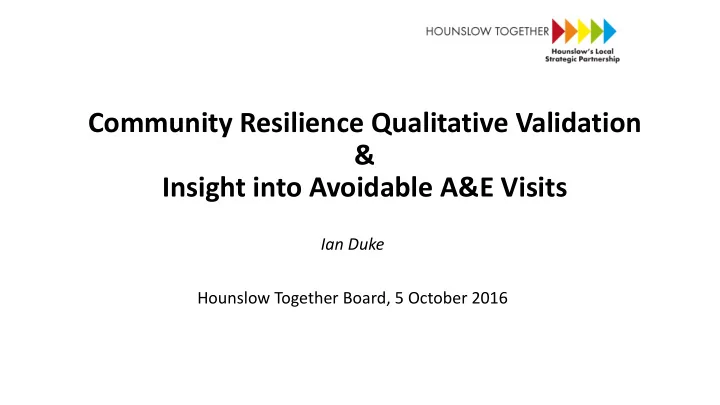 HOUNSLOW TOGETHER
Hounslow's Local Strategic Partnership

Community Resilience Qualitative Validation
&
Insight into Avoidable A&E Visits

Ian Duke

Hounslow Together Board, 5 October 2016